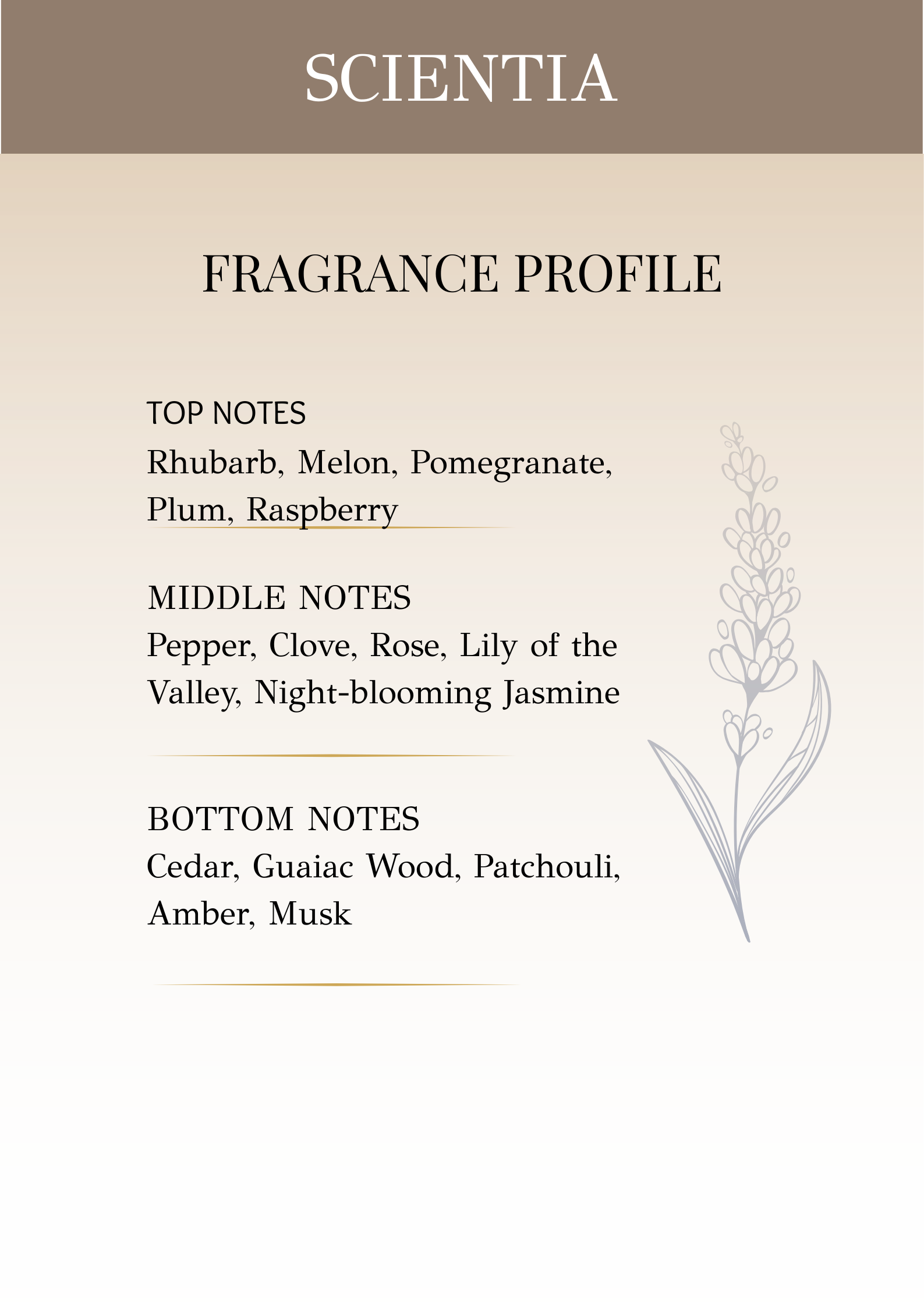 SCIENTIA

FRAGRANCE PROFILE

TOP NOTES

Rhubarb, Melon, Pomegranate, Plum, Raspberry

MIDDLE NOTES

Pepper, Clove, Rose, Lily of the Valley, Night-blooming Jasmine

BOTTOM NOTES

Cedar, Guaiac Wood, Patchouli, Amber, Musk